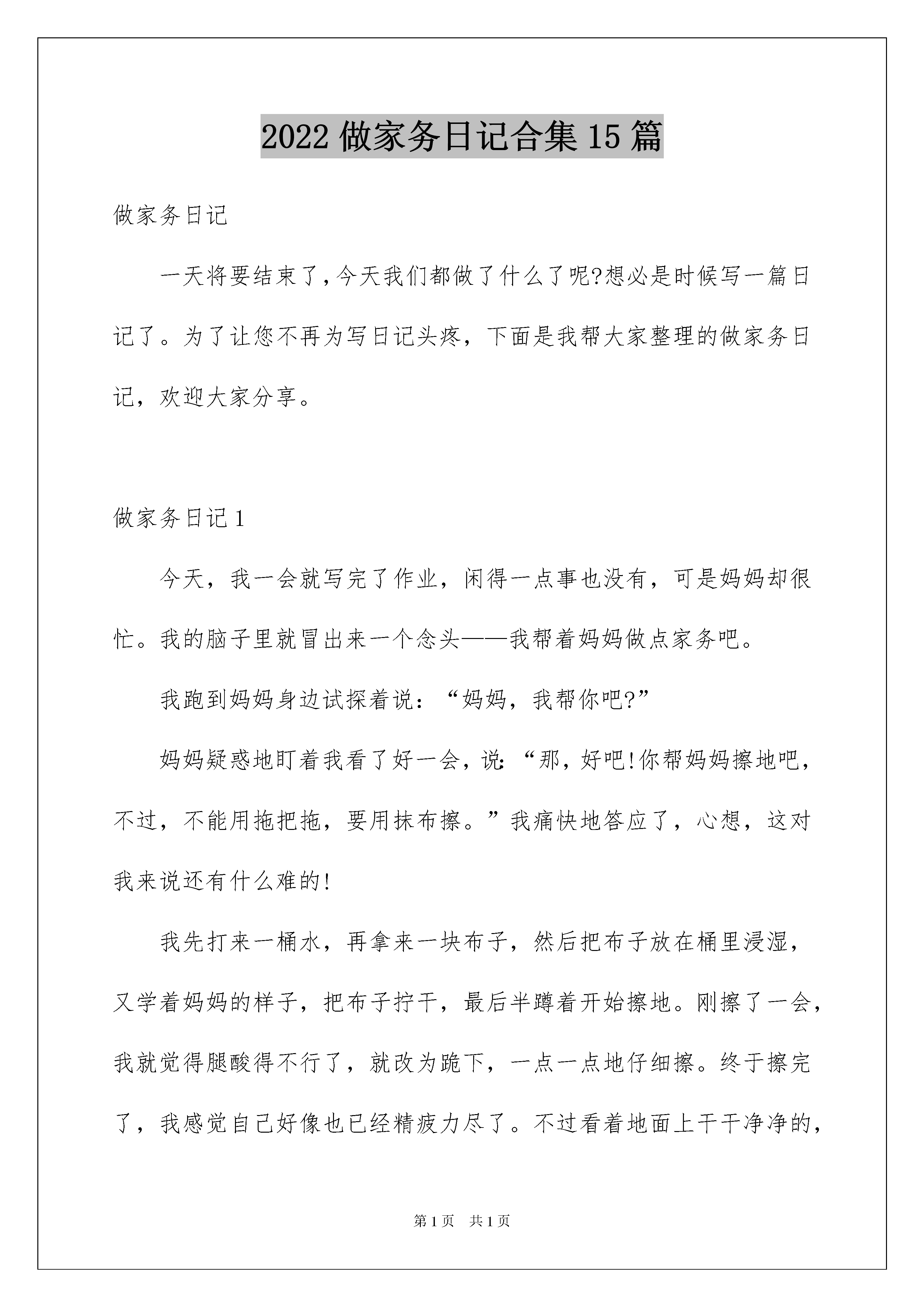 2022 做家务日记合集 15 篇

做家务日记

一天将要结束了,今天我们都做了什么了呢?想必是时候写一篇日记了。为了让您不再为写日记头疼，下面是我帮大家整理的做家务日记，欢迎大家分享。

做家务日记 1

今天，我一会就写完了作业，闲得一点事也没有，可是妈妈却很忙。我的脑子里就冒出来一个念头——我帮着妈妈做点家务吧。

我跑到妈妈身边试探着说：“妈妈，我帮你吧?”

妈妈疑惑地盯着我看了好一会，说:“那，好吧!你帮妈妈擦地吧，不过，不能用拖把拖，要用抹布擦。”我痛快地答应了，心想，这对我来说还有什么难的!

我先打来一桶水，再拿来一块布子，然后把布子放在桶里浸湿，又学着妈妈的样子，把布子拧干，最后半蹲着开始擦地。刚擦了一会，我就觉得腿酸得不行了，就改为跪下，一点一点地仔细擦。终于擦完了，我感觉自己好像也已经精疲力尽了。不过看着地面上干干净净的，

第 1 页 共 1 页